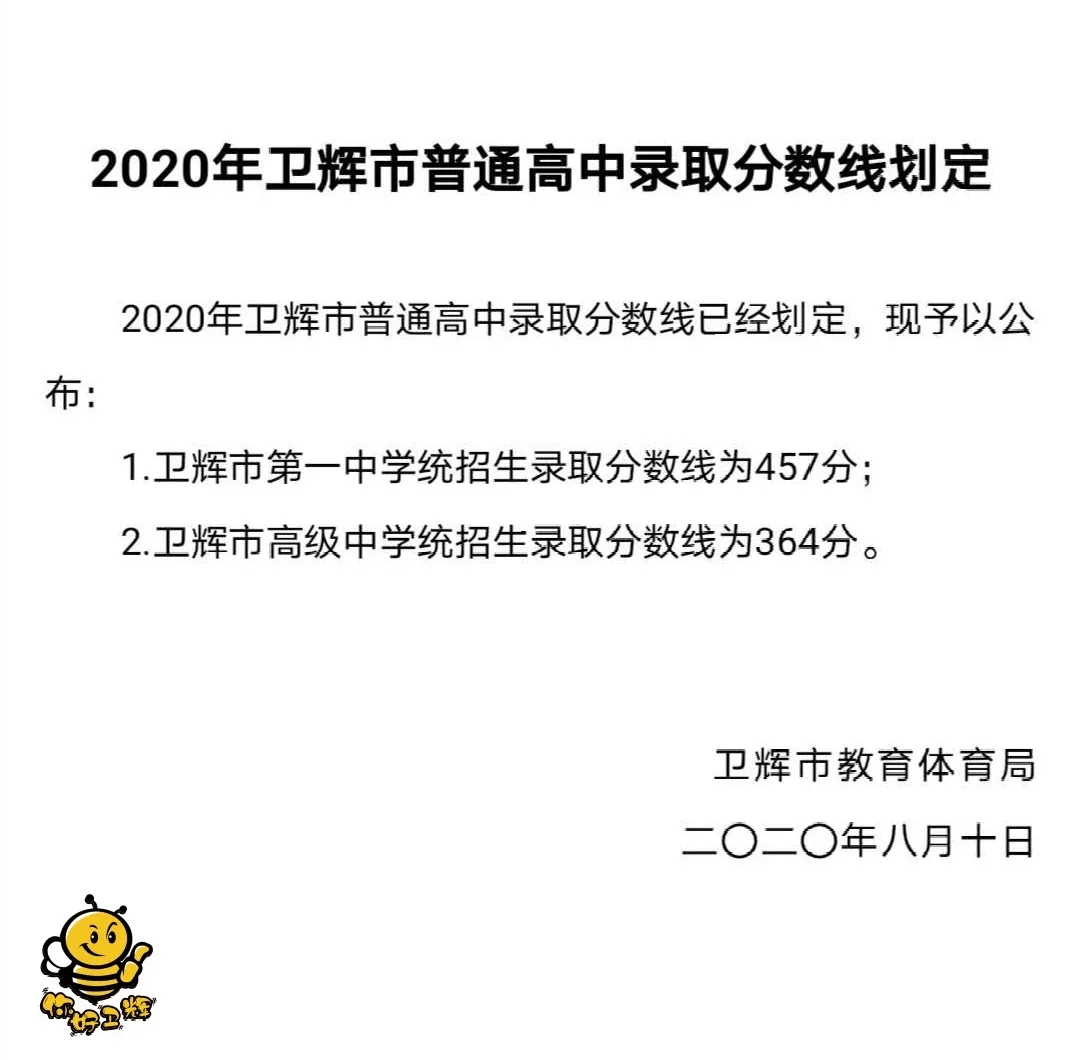 2020年卫辉市普通高中录取分数线划定

2020年卫辉市普通高中录取分数线已经划定，现予以公布：

1.卫辉市第一中学统招生录取分数线为457分；

2.卫辉市高级中学统招生录取分数线为364分。

卫辉市教育体育局

二〇二〇年八月十日

你好卫辉